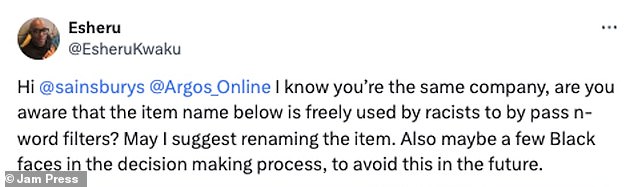 Esheru
@EsheruKwaku

Hi @sainsburys @Argos_Online I know you're the same company, are you aware that the item name below is freely used by racists to by pass n-word filters? May I suggest renaming the item. Also maybe a few Black faces in the decision making process, to avoid this in the future.

© Jam Press